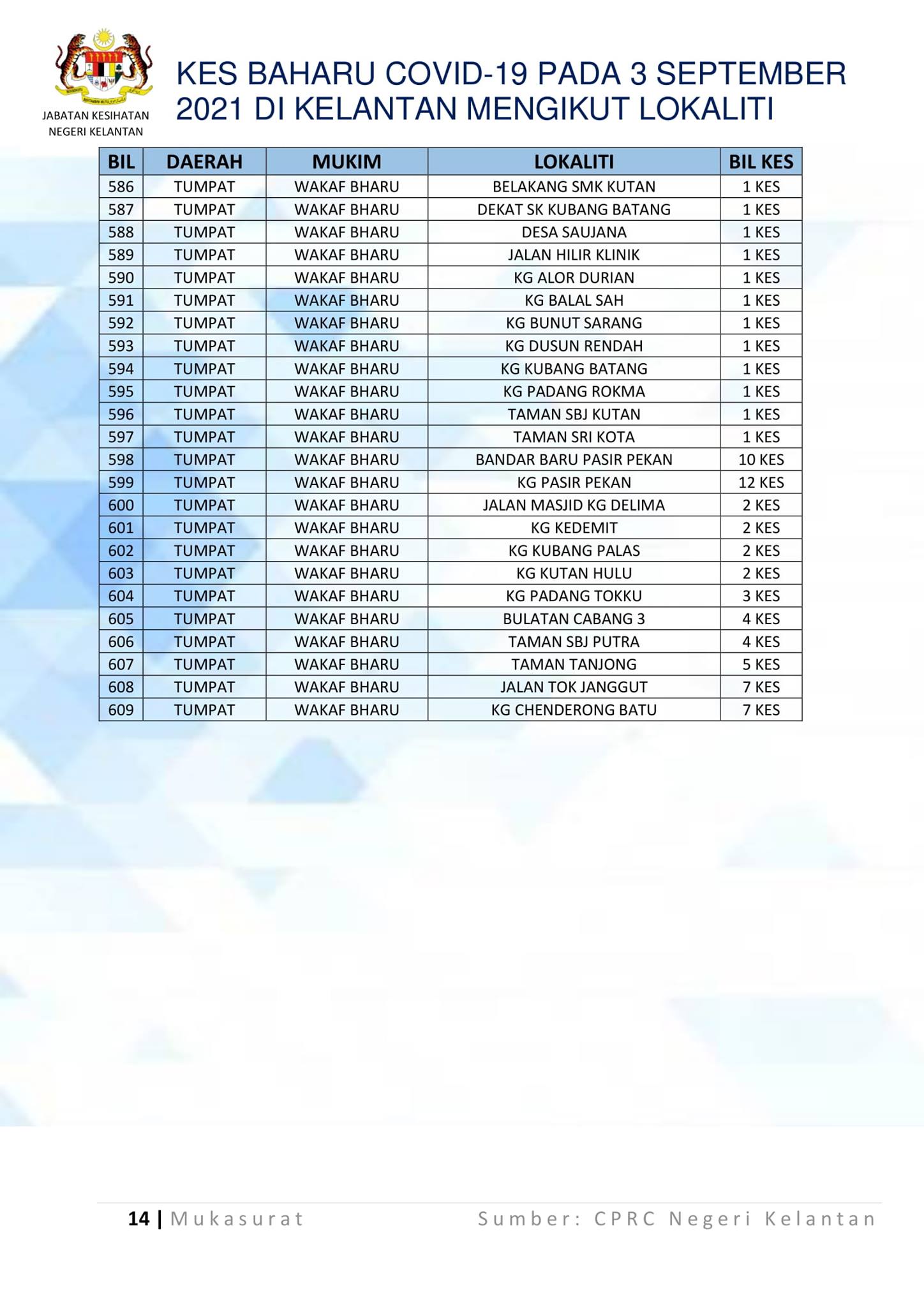 JABATAN KESIHATAN NEGERI KELANTAN

KES BAHARU COVID-19 PADA 3 SEPTEMBER 2021 DI KELANTAN MENGIKUT LOKALITI

| BIL | DAERAH | MUKIM | LOKALITI | BIL KES |
|---|---|---|---|---|
| 586 | TUMPAT | WAKAF BHARU | BELAKANG SMK KUTAN | 1 KES |
| 587 | TUMPAT | WAKAF BHARU | DEKAT SK KUBANG BATANG | 1 KES |
| 588 | TUMPAT | WAKAF BHARU | DESA SAUJANA | 1 KES |
| 589 | TUMPAT | WAKAF BHARU | JALAN HILIR KLINIK | 1 KES |
| 590 | TUMPAT | WAKAF BHARU | KG ALOR DURIAN | 1 KES |
| 591 | TUMPAT | WAKAF BHARU | KG BALAL SAH | 1 KES |
| 592 | TUMPAT | WAKAF BHARU | KG BUNUT SARANG | 1 KES |
| 593 | TUMPAT | WAKAF BHARU | KG DUSUN RENDAH | 1 KES |
| 594 | TUMPAT | WAKAF BHARU | KG KUBANG BATANG | 1 KES |
| 595 | TUMPAT | WAKAF BHARU | KG PADANG ROKMA | 1 KES |
| 596 | TUMPAT | WAKAF BHARU | TAMAN SBJ KUTAN | 1 KES |
| 597 | TUMPAT | WAKAF BHARU | TAMAN SRI KOTA | 1 KES |
| 598 | TUMPAT | WAKAF BHARU | BANDAR BARU PASIR PEKAN | 10 KES |
| 599 | TUMPAT | WAKAF BHARU | KG PASIR PEKAN | 12 KES |
| 600 | TUMPAT | WAKAF BHARU | JALAN MASJID KG DELIMA | 2 KES |
| 601 | TUMPAT | WAKAF BHARU | KG KEDEMIT | 2 KES |
| 602 | TUMPAT | WAKAF BHARU | KG KUBANG PALAS | 2 KES |
| 603 | TUMPAT | WAKAF BHARU | KG KUTAN HULU | 2 KES |
| 604 | TUMPAT | WAKAF BHARU | KG PADANG TOKKU | 3 KES |
| 605 | TUMPAT | WAKAF BHARU | BULATAN CABANG 3 | 4 KES |
| 606 | TUMPAT | WAKAF BHARU | TAMAN SBJ PUTRA | 4 KES |
| 607 | TUMPAT | WAKAF BHARU | TAMAN TANJONG | 5 KES |
| 608 | TUMPAT | WAKAF BHARU | JALAN TOK JANGGUT | 7 KES |
| 609 | TUMPAT | WAKAF BHARU | KG CHENDERONG BATU | 7 KES |

14 | Mukasurat Sumber: CPRC Negeri Kelantan